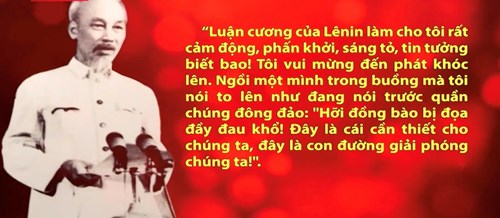 “Luận cương của Lênin làm cho tôi rất cảm động, phấn khởi, sáng tỏ, tin tưởng biết bao! Tôi vui mừng đến phát khóc lên. Ngồi một mình trong buồng mà tôi nói to lên như đang nói trước quần chúng đông đảo: "Hỡi đồng bào bị đọa đầy đau khổ! Đây là cái cần thiết cho chúng ta, đây là con đường giải phóng chúng ta!".